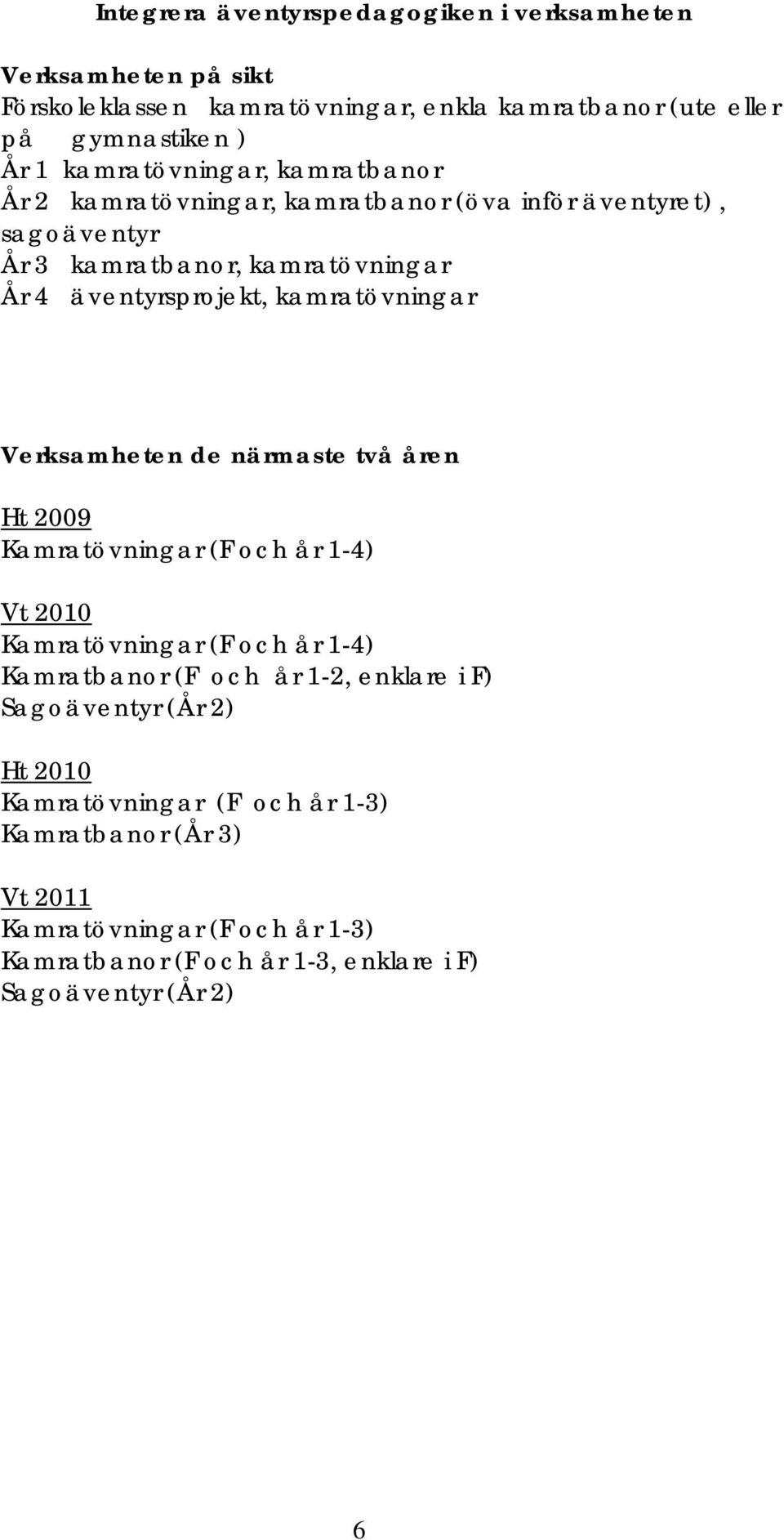 Integrera äventyrspedagogiken i verksamheten

Verksamheten på sikt
Förskoleklassen kamratövningar, enkla kamratbanor (ute eller på gymnastiken)
År 1 kamratövningar, kamratbanor
År 2 kamratövningar, kamratbanor (öva inför äventyret), sagoäventyr
År 3 kamratbanor, kamratövningar
År 4 äventyrsprojekt, kamratövningar

Verksamheten de närmaste två åren

Ht 2009
Kamratövningar (F och år 1-4)

Vt 2010
Kamratövningar (F och år 1-4)
Kamratbanor (F och år 1-2, enklare i F)
Sagoäventyr (År 2)

Ht 2010
Kamratövningar (F och år 1-3)
Kamratbanor (År 3)

Vt 2011
Kamratövningar (F och år 1-3)
Kamratbanor (F och år 1-3, enklare i F)
Sagoäventyr (År 2)

6